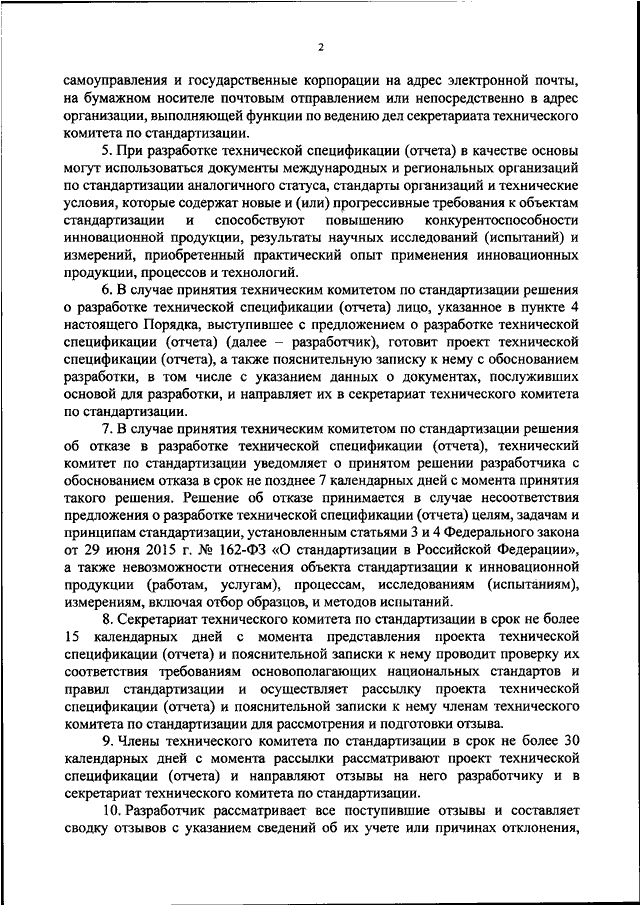 2

самоуправления и государственные корпорации на адрес электронной почты, на бумажном носителе почтовым отправлением или непосредственно в адрес организации, выполняющей функции по ведению дел секретариата технического комитета по стандартизации.

5. При разработке технической спецификации (отчета) в качестве основы могут использоваться документы международных и региональных организаций по стандартизации аналогичного статуса, стандарты организаций и технические условия, которые содержат новые и (или) прогрессивные требования к объектам стандартизации и способствуют повышению конкурентоспособности инновационной продукции, результаты научных исследований (испытаний) и измерений, приобретенный практический опыт применения инновационных продукции, процессов и технологий.

6. В случае принятия техническим комитетом по стандартизации решения о разработке технической спецификации (отчета) лицо, указанное в пункте 4 настоящего Порядка, выступившее с предложением о разработке технической спецификации (отчета) (далее – разработчик), готовит проект технической спецификации (отчета), а также пояснительную записку к нему с обоснованием разработки, в том числе с указанием данных о документах, послуживших основой для разработки, и направляет их в секретариат технического комитета по стандартизации.

7. В случае принятия техническим комитетом по стандартизации решения об отказе в разработке технической спецификации (отчета), технический комитет по стандартизации уведомляет о принятом решении разработчика с обоснованием отказа в срок не позднее 7 календарных дней с момента принятия такого решения. Решение об отказе принимается в случае несоответствия предложения о разработке технической спецификации (отчета) целям, задачам и принципам стандартизации, установленным статьями 3 и 4 Федерального закона от 29 июня 2015 г. № 162-ФЗ «О стандартизации в Российской Федерации», а также невозможности отнесения объекта стандартизации к инновационной продукции (работам, услугам), процессам, исследованиям (испытаниям), измерениям, включая отбор образцов, и методов испытаний.

8. Секретариат технического комитета по стандартизации в срок не более 15 календарных дней с момента представления проекта технической спецификации (отчета) и пояснительной записки к нему проводит проверку их соответствия требованиям основополагающих национальных стандартов и правил стандартизации и осуществляет рассылку проекта технической спецификации (отчета) и пояснительной записки к нему членам технического комитета по стандартизации для рассмотрения и подготовки отзыва.

9. Члены технического комитета по стандартизации в срок не более 30 календарных дней с момента рассылки рассматривают проект технической спецификации (отчета) и направляют отзывы на него разработчику и в секретариат технического комитета по стандартизации.

10. Разработчик рассматривает все поступившие отзывы и составляет сводку отзывов с указанием сведений об их учете или причинах отклонения,